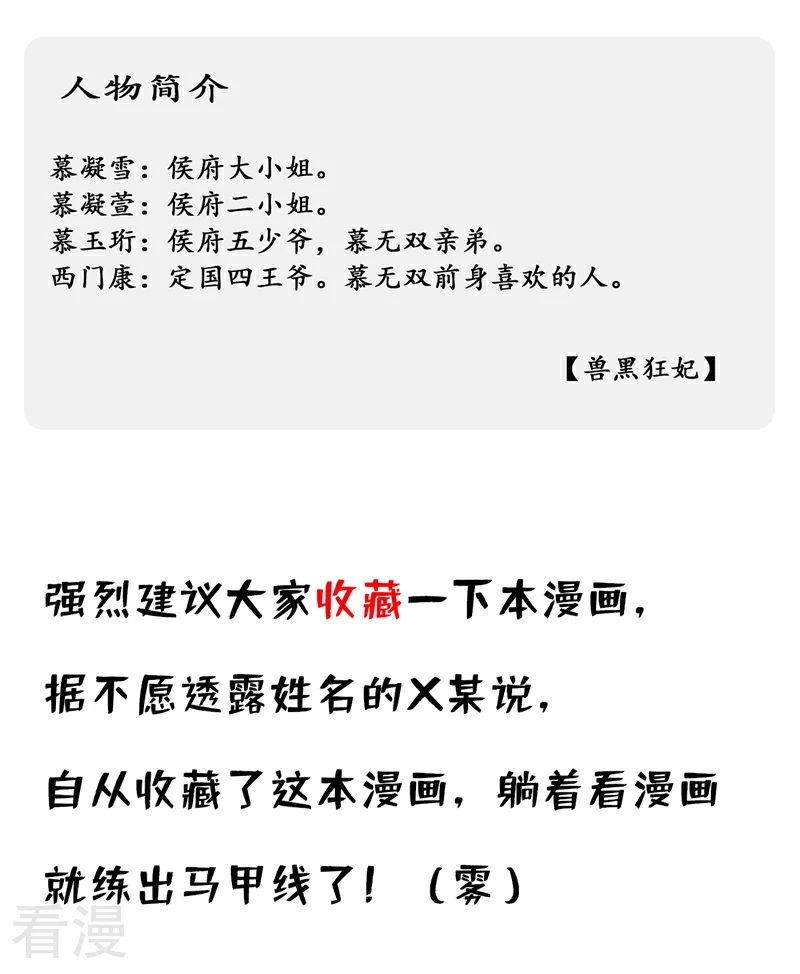 人物简介

慕凝雪：侯府大小姐。
慕凝萱：侯府二小姐。
慕玉珩：侯府五少爷，慕无双亲弟。
西门康：定国四王爷。慕无双前身喜欢的人。

【兽黑狂妃】

强烈建议大家收藏一下本漫画，

据不愿透露姓名的X某说，

自从收藏了这本漫画，躺着看漫画

就练出马甲线了！（雾）

看漫